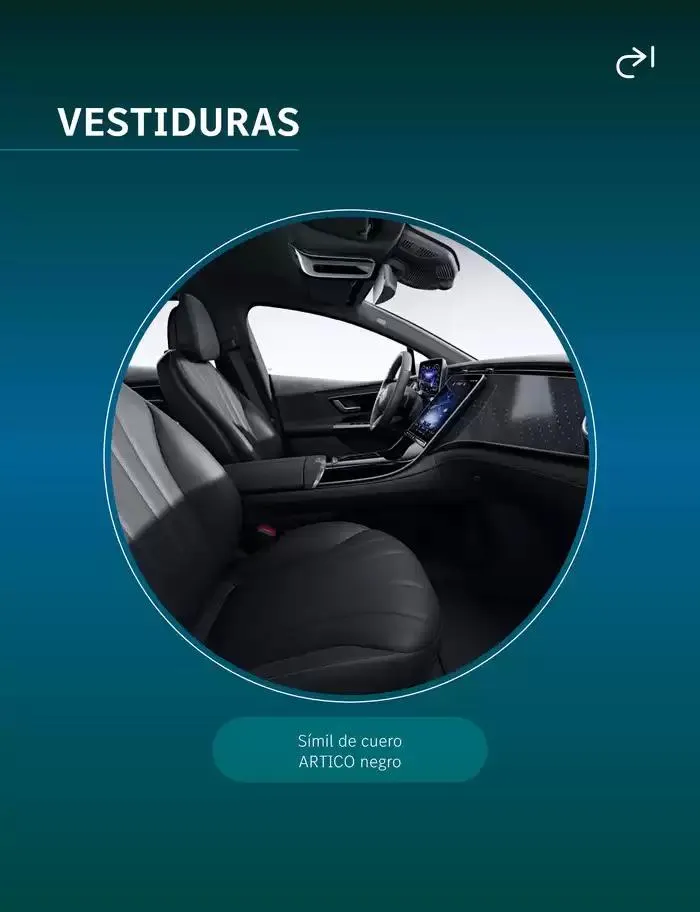 VESTIDURAS

Símil de cuero
ARTICO negro